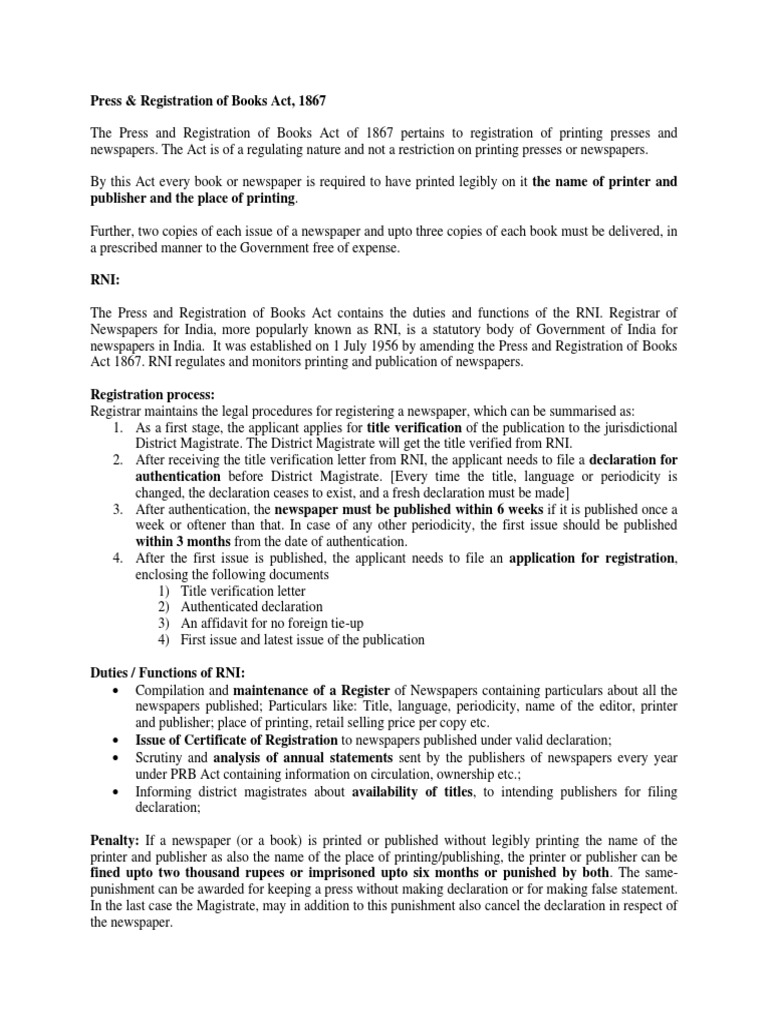 Press & Registration of Books Act, 1867

The Press and Registration of Books Act of 1867 pertains to registration of printing presses and newspapers. The Act is of a regulating nature and not a restriction on printing presses or newspapers.

By this Act every book or newspaper is required to have printed legibly on it the name of printer and publisher and the place of printing.

Further, two copies of each issue of a newspaper and upto three copies of each book must be delivered, in a prescribed manner to the Government free of expense.

RNI:

The Press and Registration of Books Act contains the duties and functions of the RNI. Registrar of Newspapers for India, more popularly known as RNI, is a statutory body of Government of India for newspapers in India. It was established on 1 July 1956 by amending the Press and Registration of Books Act 1867. RNI regulates and monitors printing and publication of newspapers.

Registration process:
Registrar maintains the legal procedures for registering a newspaper, which can be summarised as:
1. As a first stage, the applicant applies for title verification of the publication to the jurisdictional District Magistrate. The District Magistrate will get the title verified from RNI.
2. After receiving the title verification letter from RNI, the applicant needs to file a declaration for authentication before District Magistrate. [Every time the title, language or periodicity is changed, the declaration ceases to exist, and a fresh declaration must be made]
3. After authentication, the newspaper must be published within 6 weeks if it is published once a week or oftener than that. In case of any other periodicity, the first issue should be published within 3 months from the date of authentication.
4. After the first issue is published, the applicant needs to file an application for registration, enclosing the following documents
1) Title verification letter
2) Authenticated declaration
3) An affidavit for no foreign tie-up
4) First issue and latest issue of the publication

Duties / Functions of RNI:
• Compilation and maintenance of a Register of Newspapers containing particulars about all the newspapers published; Particulars like: Title, language, periodicity, name of the editor, printer and publisher; place of printing, retail selling price per copy etc.
• Issue of Certificate of Registration to newspapers published under valid declaration;
• Scrutiny and analysis of annual statements sent by the publishers of newspapers every year under PRB Act containing information on circulation, ownership etc.;
• Informing district magistrates about availability of titles, to intending publishers for filing declaration;

Penalty: If a newspaper (or a book) is printed or published without legibly printing the name of the printer and publisher as also the name of the place of printing/publishing, the printer or publisher can be fined upto two thousand rupees or imprisoned upto six months or punished by both. The same-punishment can be awarded for keeping a press without making declaration or for making false statement. In the last case the Magistrate, may in addition to this punishment also cancel the declaration in respect of the newspaper.